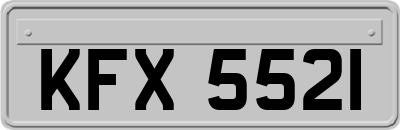 KFX 5521